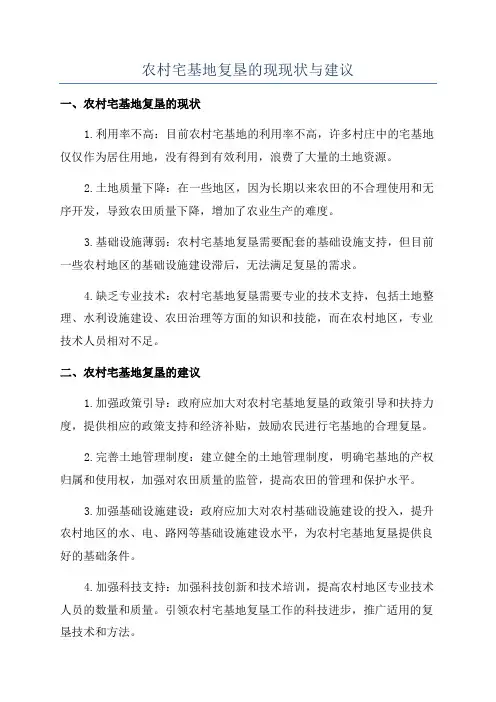 农村宅基地复垦的现现状与建议

一、农村宅基地复垦的现状

1.利用率不高：目前农村宅基地的利用率不高，许多村庄中的宅基地仅仅作为居住用地，没有得到有效利用，浪费了大量的土地资源。

2.土地质量下降：在一些地区，因为长期以来农田的不合理使用和无序开发，导致农田质量下降，增加了农业生产的难度。

3.基础设施薄弱：农村宅基地复垦需要配套的基础设施支持，但目前一些农村地区的基础设施建设滞后，无法满足复垦的需求。

4.缺乏专业技术：农村宅基地复垦需要专业的技术支持，包括土地整理、水利设施建设、农田治理等方面的知识和技能，而在农村地区，专业技术人员相对不足。

二、农村宅基地复垦的建议

1.加强政策引导：政府应加大对农村宅基地复垦的政策引导和扶持力度，提供相应的政策支持和经济补贴，鼓励农民进行宅基地的合理复垦。

2.完善土地管理制度：建立健全的土地管理制度，明确宅基地的产权归属和使用权，加强对农田质量的监管，提高农田的管理和保护水平。

3.加强基础设施建设：政府应加大对农村基础设施建设的投入，提升农村地区的水、电、路网等基础设施建设水平，为农村宅基地复垦提供良好的基础条件。

4.加强科技支持：加强科技创新和技术培训，提高农村地区专业技术人员的数量和质量。引领农村宅基地复垦工作的科技进步，推广适用的复垦技术和方法。